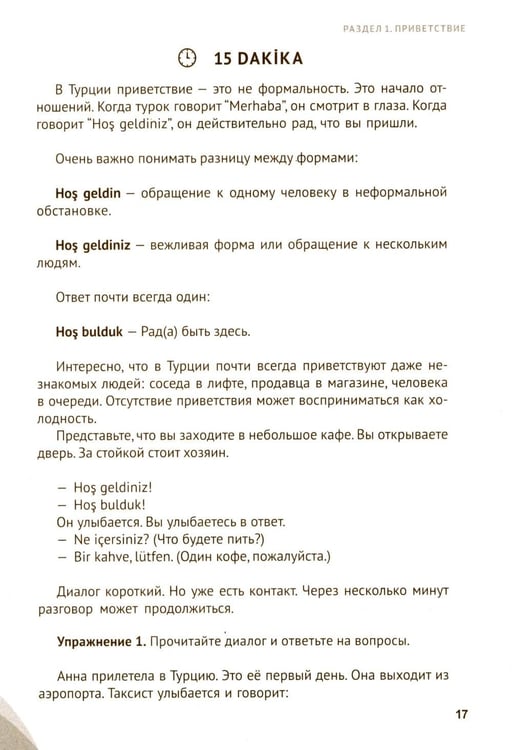 РАЗДЕЛ 1. ПРИВЕТСТВИЕ

15 DAKİKA

В Турции приветствие — это не формальность. Это начало отношений. Когда турок говорит "Merhaba", он смотрит в глаза. Когда говорит "Hoş geldiniz", он действительно рад, что вы пришли.

Очень важно понимать разницу между формами:

Hoş geldin — обращение к одному человеку в неформальной обстановке.

Hoş geldiniz — вежливая форма или обращение к нескольким людям.

Ответ почти всегда один:

Hoş bulduk — Рад(а) быть здесь.

Интересно, что в Турции почти всегда приветствуют даже незнакомых людей: соседа в лифте, продавца в магазине, человека в очереди. Отсутствие приветствия может восприниматься как холодность.

Представьте, что вы заходите в небольшое кафе. Вы открываете дверь. За стойкой стоит хозяин.

— Hoş geldiniz!
— Hoş bulduk!
Он улыбается. Вы улыбаетесь в ответ.
— Ne içersiniz? (Что будете пить?)
— Bir kahve, lütfen. (Один кофе, пожалуйста.)

Диалог короткий. Но уже есть контакт. Через несколько минут разговор может продолжиться.

Упражнение 1. Прочитайте диалог и ответьте на вопросы.

Анна прилетела в Турцию. Это её первый день. Она выходит из аэропорта. Таксист улыбается и говорит:

17